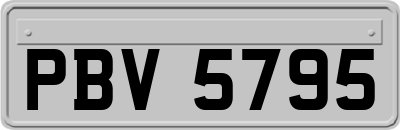 PBV 5795